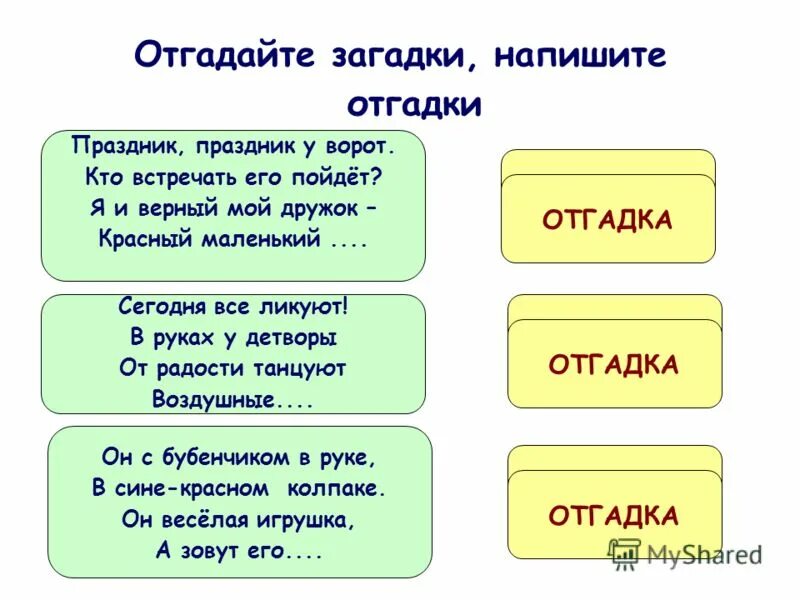 Отгадайте загадки, напишите отгадки

Праздник, праздник у ворот.
Кто встречать его пойдёт?
Я и верный мой дружок –
Красный маленький ....

ОТГАДКА

Сегодня все ликуют!
В руках у детворы
От радости танцуют
Воздушные....

ОТГАДКА

Он с бубенчиком в руке,
В сине-красном колпаке.
Он весёлая игрушка,
А зовут его....

ОТГАДКА

MyShared